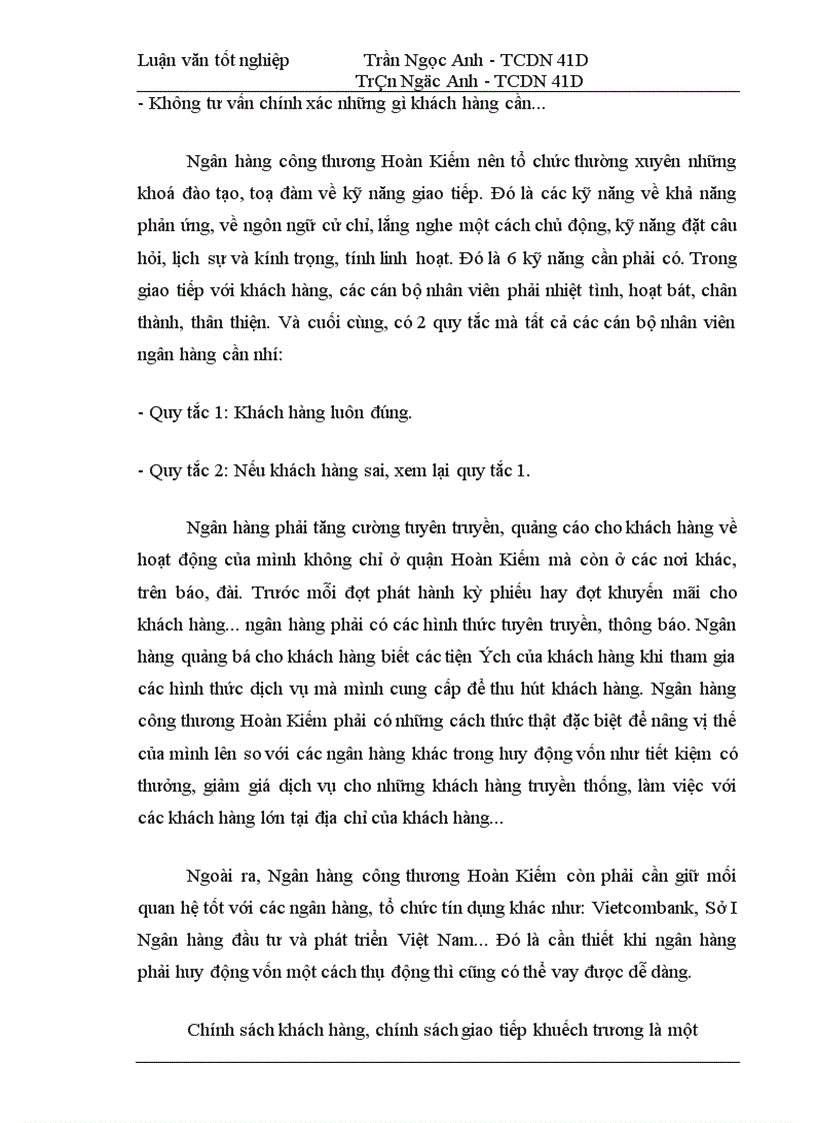 Luận văn tốt nghiệp Trần Ngọc Anh - TCDN 41D
TrÇn Ngäc Anh - TCDN 41D

- Không tư vấn chính xác những gì khách hàng cần...

Ngân hàng công thương Hoàn Kiếm nên tổ chức thường xuyên những khoá đào tạo, toạ đàm về kỹ năng giao tiếp. Đó là các kỹ năng về khả năng phản ứng, về ngôn ngữ cử chỉ, lắng nghe một cách chủ động, kỹ năng đặt câu hỏi, lịch sự và kính trọng, tính linh hoạt. Đó là 6 kỹ năng cần phải có. Trong giao tiếp với khách hàng, các cán bộ nhân viên phải nhiệt tình, hoạt bát, chân thành, thân thiện. Và cuối cùng, có 2 quy tắc mà tất cả các cán bộ nhân viên ngân hàng cần nhí:

- Quy tắc 1: Khách hàng luôn đúng.

- Quy tắc 2: Nếu khách hàng sai, xem lại quy tắc 1.

Ngân hàng phải tăng cường tuyên truyền, quảng cáo cho khách hàng về hoạt động của mình không chỉ ở quận Hoàn Kiếm mà còn ở các nơi khác, trên báo, đài. Trước mỗi đợt phát hành kỳ phiếu hay đợt khuyến mãi cho khách hàng... ngân hàng phải có các hình thức tuyên truyền, thông báo. Ngân hàng quảng bá cho khách hàng biết các tiện Ých của khách hàng khi tham gia các hình thức dịch vụ mà mình cung cấp để thu hút khách hàng. Ngân hàng công thương Hoàn Kiếm phải có những cách thức thật đặc biệt để nâng vị thế của mình lên so với các ngân hàng khác trong huy động vốn như tiết kiệm có thưởng, giảm giá dịch vụ cho những khách hàng truyền thống, làm việc với các khách hàng lớn tại địa chỉ của khách hàng...

Ngoài ra, Ngân hàng công thương Hoàn Kiếm còn phải cần giữ mối quan hệ tốt với các ngân hàng, tổ chức tín dụng khác như: Vietcombank, Sở I Ngân hàng đầu tư và phát triển Việt Nam... Đó là cần thiết khi ngân hàng phải huy động vốn một cách thụ động thì cũng có thể vay được dễ dàng.

Chính sách khách hàng, chính sách giao tiếp khuếch trương là một